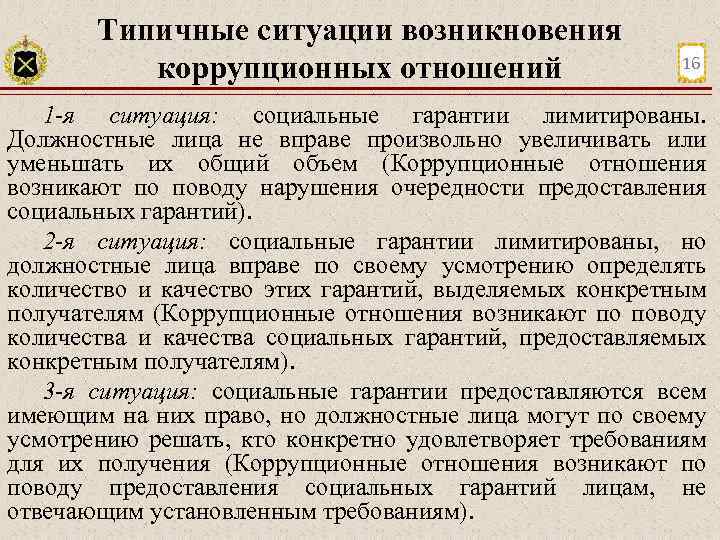 Типичные ситуации возникновения коррупционных отношений

16

1-я ситуация: социальные гарантии лимитированы. Должностные лица не вправе произвольно увеличивать или уменьшать их общий объем (Коррупционные отношения возникают по поводу нарушения очередности предоставления социальных гарантий).

2-я ситуация: социальные гарантии лимитированы, но должностные лица вправе по своему усмотрению определять количество и качество этих гарантий, выделяемых конкретным получателям (Коррупционные отношения возникают по поводу количества и качества социальных гарантий, предоставляемых конкретным получателям).

3-я ситуация: социальные гарантии предоставляются всем имеющим на них право, но должностные лица могут по своему усмотрению решать, кто конкретно удовлетворяет требованиям для их получения (Коррупционные отношения возникают по поводу предоставления социальных гарантий лицам, не отвечающим установленным требованиям).